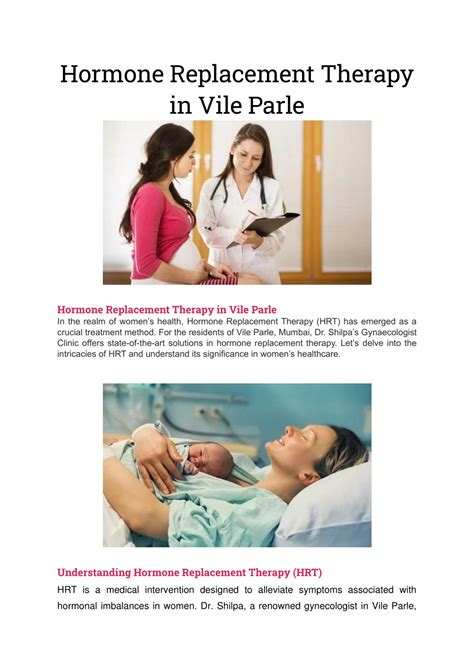 Hormone Replacement Therapy in Vile Parle

Hormone Replacement Therapy in Vile Parle
In the realm of women's health, Hormone Replacement Therapy (HRT) has emerged as a crucial treatment method. For the residents of Vile Parle, Mumbai, Dr. Shilpa's Gynaecologist Clinic offers state-of-the-art solutions in hormone replacement therapy. Let's delve into the intricacies of HRT and understand its significance in women's healthcare.

Understanding Hormone Replacement Therapy (HRT)
HRT is a medical intervention designed to alleviate symptoms associated with hormonal imbalances in women. Dr. Shilpa, a renowned gynecologist in Vile Parle,